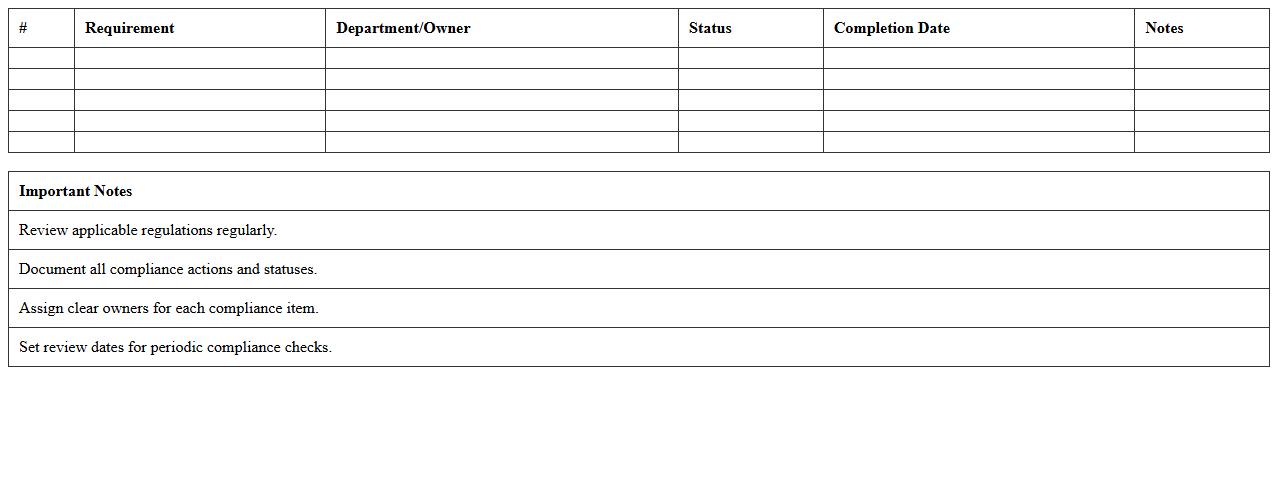 | # | Requirement | Department/Owner | Status | Completion Date | Notes |
|---|---|---|---|---|---|
| | | | | | |
| | | | | | |
| | | | | | |
| | | | | | |
| | | | | | |

| Important Notes |
|---|
| Review applicable regulations regularly. |
| Document all compliance actions and statuses. |
| Assign clear owners for each compliance item. |
| Set review dates for periodic compliance checks. |